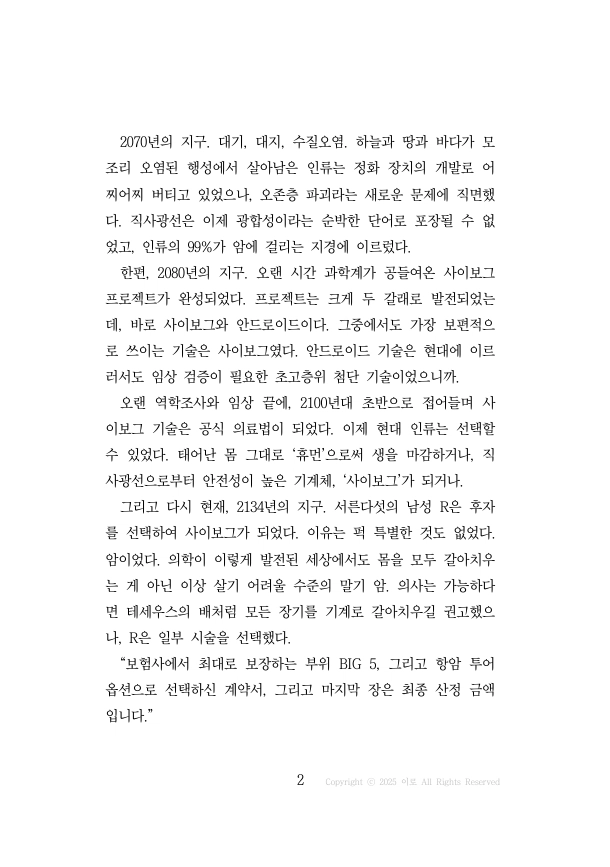 2070년의 지구. 대기, 대지, 수질오염. 하늘과 땅과 바다가 모조리 오염된 행성에서 살아남은 인류는 정화 장치의 개발로 어찌어찌 버티고 있었으나, 오존층 파괴라는 새로운 문제에 직면했다. 직사광선은 이제 광합성이라는 순박한 단어로 포장될 수 없었고, 인류의 99%가 암에 걸리는 지경에 이르렀다.

한편, 2080년의 지구. 오랜 시간 과학계가 공들여온 사이보그 프로젝트가 완성되었다. 프로젝트는 크게 두 갈래로 발전되었는데, 바로 사이보그와 안드로이드이다. 그중에서도 가장 보편적으로 쓰이는 기술은 사이보그였다. 안드로이드 기술은 현대에 이르러서도 임상 검증이 필요한 초고층위 첨단 기술이었으니까.

오랜 역학조사와 임상 끝에, 2100년대 초반으로 접어들며 사이보그 기술은 공식 의료법이 되었다. 이제 현대 인류는 선택할 수 있었다. 태어난 몸 그대로 '휴먼'으로써 생을 마감하거나, 직사광선으로부터 안전성이 높은 기계체, '사이보그'가 되거나.

그리고 다시 현재, 2134년의 지구. 서른다섯의 남성 R은 후자를 선택하여 사이보그가 되었다. 이유는 퍽 특별한 것도 없었다. 암이었다. 의학이 이렇게 발전된 세상에서도 몸을 모두 갈아치우는 게 아닌 이상 살기 어려울 수준의 말기 암. 의사는 가능하다면 테세우스의 배처럼 모든 장기를 기계로 갈아치우길 권고했으나, R은 일부 시술을 선택했다.

"보험사에서 최대로 보장하는 부위 BIG 5, 그리고 항암 투어 옵션으로 선택하신 계약서, 그리고 마지막 장은 최종 산정 금액입니다."

2 Copyright ⓒ 2025 이로 All Rights Reserved